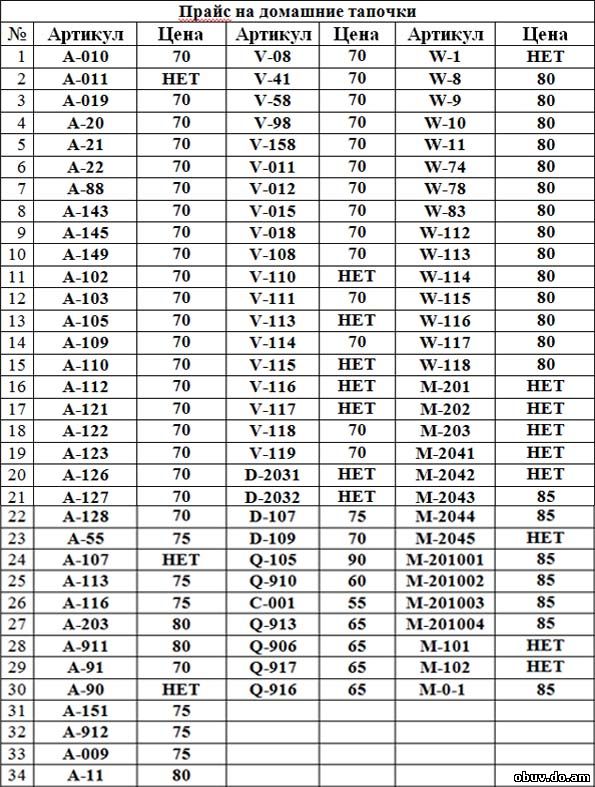 Прайс на домашние тапочки

| № | Артикул | Цена | Артикул | Цена | Артикул | Цена |
|---|---|---|---|---|---|---|
| 1 | A-010 | 70 | V-08 | 70 | W-1 | НЕТ |
| 2 | A-011 | НЕТ | V-41 | 70 | W-8 | 80 |
| 3 | A-019 | 70 | V-58 | 70 | W-9 | 80 |
| 4 | A-20 | 70 | V-98 | 70 | W-10 | 80 |
| 5 | A-21 | 70 | V-158 | 70 | W-11 | 80 |
| 6 | A-22 | 70 | V-011 | 70 | W-74 | 80 |
| 7 | A-88 | 70 | V-012 | 70 | W-78 | 80 |
| 8 | A-143 | 70 | V-015 | 70 | W-83 | 80 |
| 9 | A-145 | 70 | V-018 | 70 | W-112 | 80 |
| 10 | A-149 | 70 | V-108 | 70 | W-113 | 80 |
| 11 | A-102 | 70 | V-110 | НЕТ | W-114 | 80 |
| 12 | A-103 | 70 | V-111 | 70 | W-115 | 80 |
| 13 | A-105 | 70 | V-113 | НЕТ | W-116 | 80 |
| 14 | A-109 | 70 | V-114 | 70 | W-117 | 80 |
| 15 | A-110 | 70 | V-115 | НЕТ | W-118 | 80 |
| 16 | A-112 | 70 | V-116 | НЕТ | M-201 | НЕТ |
| 17 | A-121 | 70 | V-117 | НЕТ | M-202 | НЕТ |
| 18 | A-122 | 70 | V-118 | 70 | M-203 | НЕТ |
| 19 | A-123 | 70 | V-119 | 70 | M-2041 | НЕТ |
| 20 | A-126 | 70 | D-2031 | НЕТ | M-2042 | НЕТ |
| 21 | A-127 | 70 | D-2032 | НЕТ | M-2043 | 85 |
| 22 | A-128 | 70 | D-107 | 75 | M-2044 | 85 |
| 23 | A-55 | 75 | D-109 | 70 | M-2045 | НЕТ |
| 24 | A-107 | НЕТ | Q-105 | 90 | M-201001 | 85 |
| 25 | A-113 | 75 | Q-910 | 60 | M-201002 | 85 |
| 26 | A-116 | 75 | C-001 | 55 | M-201003 | 85 |
| 27 | A-203 | 80 | Q-913 | 65 | M-201004 | 85 |
| 28 | A-911 | 80 | Q-906 | 65 | M-101 | НЕТ |
| 29 | A-91 | 70 | Q-917 | 65 | M-102 | НЕТ |
| 30 | A-90 | НЕТ | Q-916 | 65 | M-0-1 | 85 |
| 31 | A-151 | 75 | | | | |
| 32 | A-912 | 75 | | | | |
| 33 | A-009 | 75 | | | | |
| 34 | A-11 | 80 | | | | |

obuv.do.am